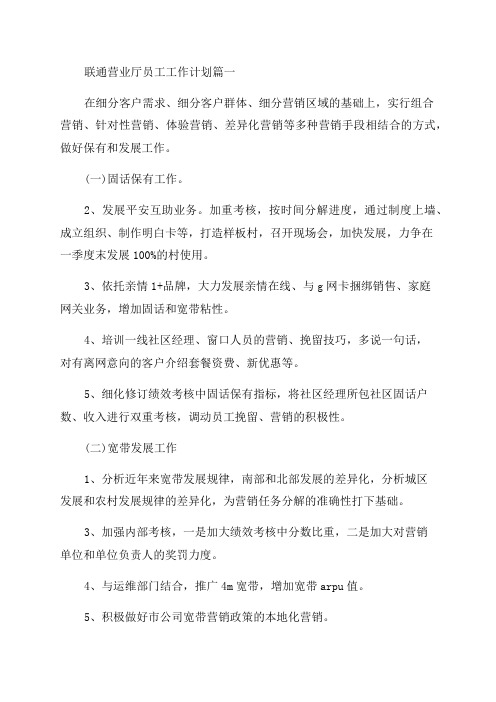 联通营业厅员工工作计划篇一

在细分客户需求、细分客户群体、细分营销区域的基础上，实行组合营销、针对性营销、体验营销、差异化营销等多种营销手段相结合的方式，做好保有和发展工作。

(一)固话保有工作。

2、发展平安互助业务。加重考核，按时间分解进度，通过制度上墙、成立组织、制作明白卡等，打造样板村，召开现场会，加快发展，力争在一季度末发展100%的村使用。

3、依托亲情1+品牌，大力发展亲情在线、与g网卡捆绑销售、家庭网关业务，增加固话和宽带粘性。

4、培训一线社区经理、窗口人员的营销、挽留技巧，多说一句话，对有离网意向的客户介绍套餐资费、新优惠等。

5、细化修订绩效考核中固话保有指标，将社区经理所包社区固话户数、收入进行双重考核，调动员工挽留、营销的积极性。

(二)宽带发展工作

1、分析近年来宽带发展规律，南部和北部发展的差异化，分析城区发展和农村发展规律的差异化，为营销任务分解的准确性打下基础。

3、加强内部考核，一是加大绩效考核中分数比重，二是加大对营销单位和单位负责人的奖罚力度。

4、与运维部门结合，推广4m宽带，增加宽带arpu值。

5、积极做好市公司宽带营销政策的本地化营销。